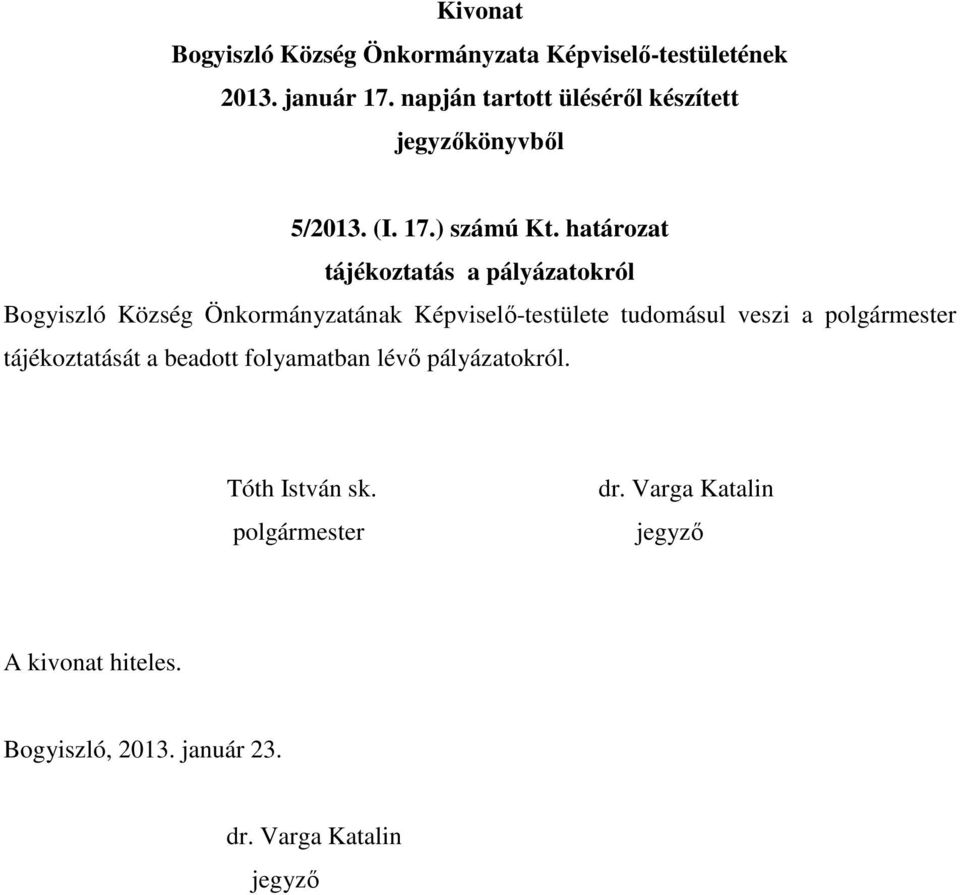 Kivonat
Bogyiszló Község Önkormányzata Képviselő-testületének
2013. január 17. napján tartott üléséről készített
jegyzőkönyvből

5/2013. (I. 17.) számú Kt. határozat
tájékoztatás a pályázatokról

Bogyiszló Község Önkormányzatának Képviselő-testülete tudomásul veszi a polgármester tájékoztatását a beadott folyamatban lévő pályázatokról.

Tóth István sk.
polgármester

dr. Varga Katalin
jegyző

A kivonat hiteles.

Bogyiszló, 2013. január 23.

dr. Varga Katalin
jegyző